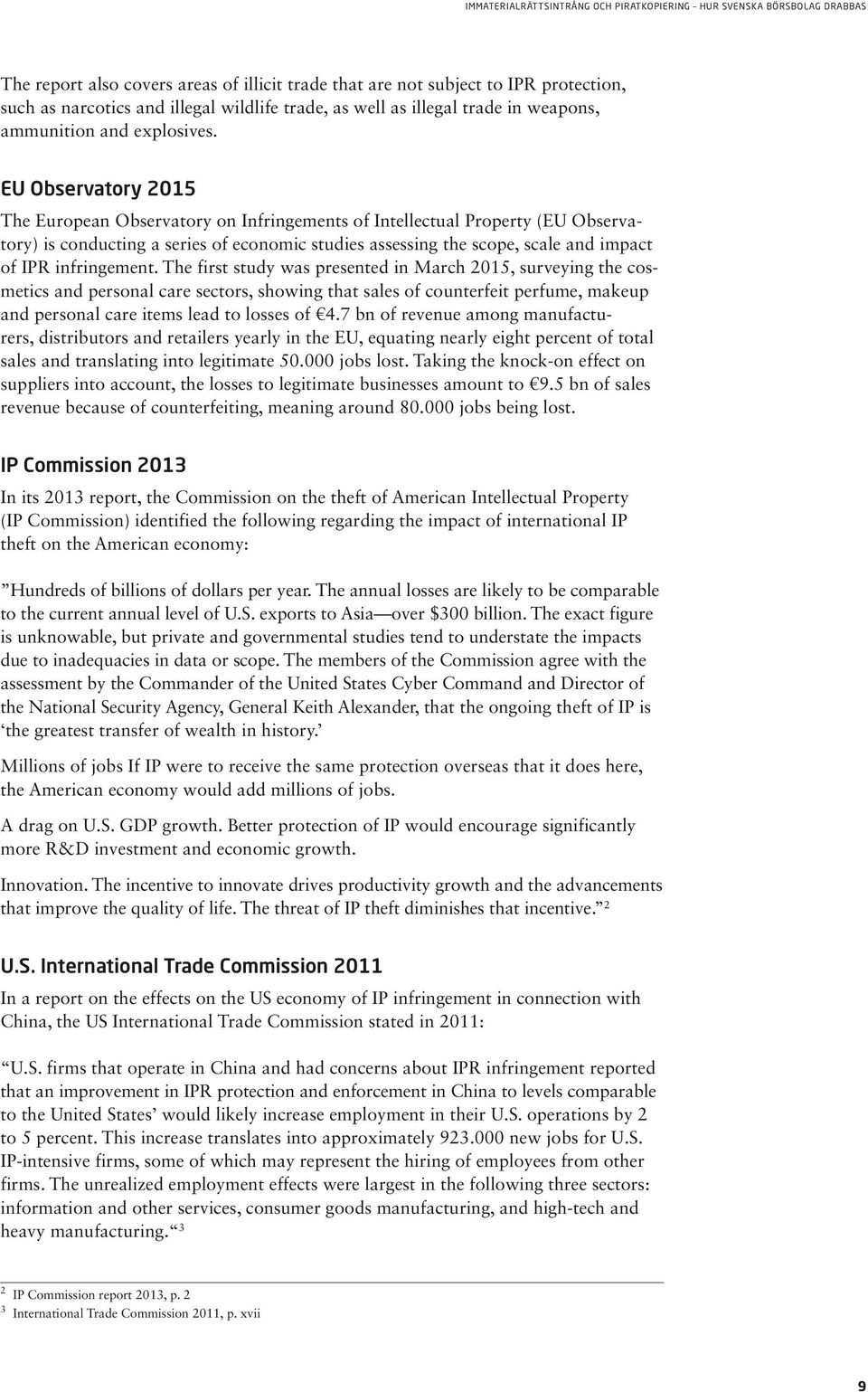 IMMATERIALRÄTTSINTRÅNG OCH PIRATKOPIERING – HUR SVENSKA BÖRSBOLAG DRABBAS

The report also covers areas of illicit trade that are not subject to IPR protection, such as narcotics and illegal wildlife trade, as well as illegal trade in weapons, ammunition and explosives.

EU Observatory 2015

The European Observatory on Infringements of Intellectual Property (EU Observatory) is conducting a series of economic studies assessing the scope, scale and impact of IPR infringement. The first study was presented in March 2015, surveying the cosmetics and personal care sectors, showing that sales of counterfeit perfume, makeup and personal care items lead to losses of €4.7 bn of revenue among manufacturers, distributors and retailers yearly in the EU, equating nearly eight percent of total sales and translating into legitimate 50.000 jobs lost. Taking the knock-on effect on suppliers into account, the losses to legitimate businesses amount to €9.5 bn of sales revenue because of counterfeiting, meaning around 80.000 jobs being lost.

IP Commission 2013

In its 2013 report, the Commission on the theft of American Intellectual Property (IP Commission) identified the following regarding the impact of international IP theft on the American economy:

”Hundreds of billions of dollars per year. The annual losses are likely to be comparable to the current annual level of U.S. exports to Asia—over $300 billion. The exact figure is unknowable, but private and governmental studies tend to understate the impacts due to inadequacies in data or scope. The members of the Commission agree with the assessment by the Commander of the United States Cyber Command and Director of the National Security Agency, General Keith Alexander, that the ongoing theft of IP is ‘the greatest transfer of wealth in history.’

Millions of jobs If IP were to receive the same protection overseas that it does here, the American economy would add millions of jobs.

A drag on U.S. GDP growth. Better protection of IP would encourage significantly more R&D investment and economic growth.

Innovation. The incentive to innovate drives productivity growth and the advancements that improve the quality of life. The threat of IP theft diminishes that incentive.”$^2$

U.S. International Trade Commission 2011

In a report on the effects on the US economy of IP infringement in connection with China, the US International Trade Commission stated in 2011:

“U.S. firms that operate in China and had concerns about IPR infringement reported that an improvement in IPR protection and enforcement in China to levels comparable to the United States’ would likely increase employment in their U.S. operations by 2 to 5 percent. This increase translates into approximately 923.000 new jobs for U.S. IP-intensive firms, some of which may represent the hiring of employees from other firms. The unrealized employment effects were largest in the following three sectors: information and other services, consumer goods manufacturing, and high-tech and heavy manufacturing.“$^3$

$^2$ IP Commission report 2013, p. 2
$^3$ International Trade Commission 2011, p. xvii

9